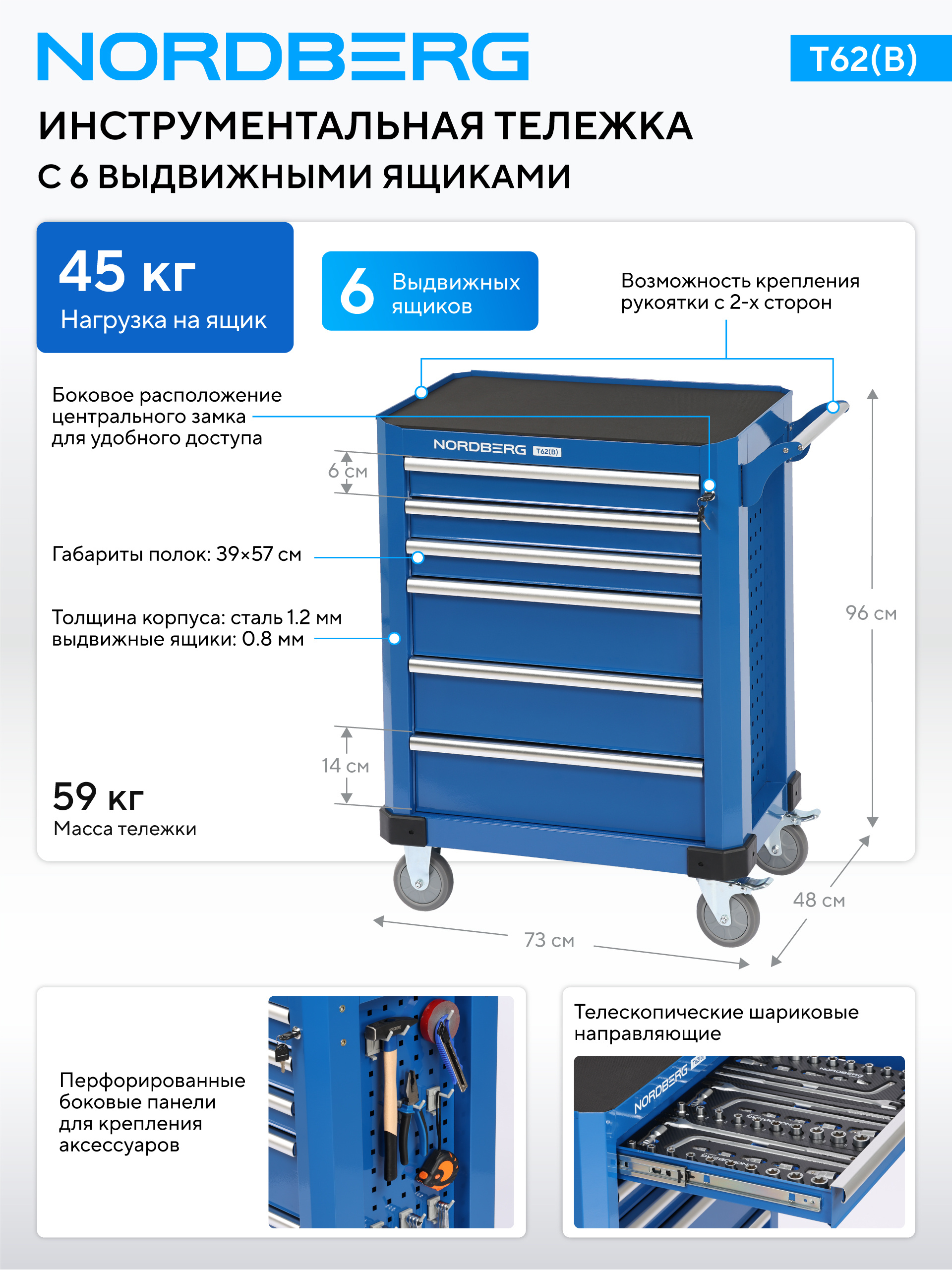 NORDBERG

T62(B)

ИНСТРУМЕНТАЛЬНАЯ ТЕЛЕЖКА
С 6 ВЫДВИЖНЫМИ ЯЩИКАМИ

45 кг
Нагрузка на ящик

6 Выдвижных ящиков

Возможность крепления рукоятки с 2-х сторон

Боковое расположение центрального замка для удобного доступа

NORDBERG T62(B)

6 см

Габариты полок: 39×57 см

Толщина корпуса: сталь 1.2 мм
выдвижные ящики: 0.8 мм

96 см

14 см

59 кг
Масса тележки

48 см

73 см

Перфорированные боковые панели для крепления аксессуаров

Телескопические шариковые направляющие

NORDBERG